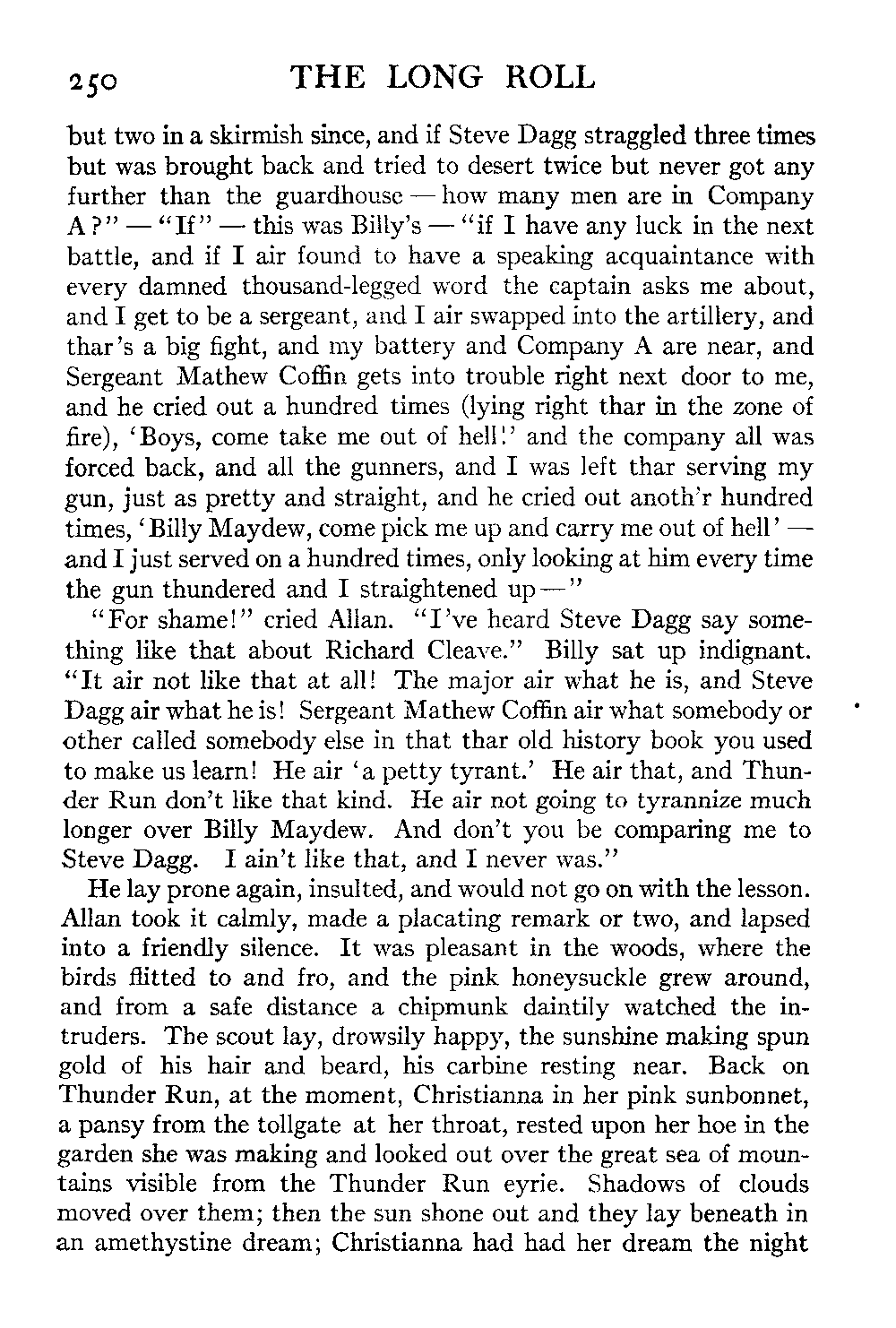 250 THE LONG ROLL

but two in a skirmish since, and if Steve Dagg straggled three times but was brought back and tried to desert twice but never got any further than the guardhouse — how many men are in Company A?" — "If" — this was Billy's — "if I have any luck in the next battle, and if I air found to have a speaking acquaintance with every damned thousand-legged word the captain asks me about, and I get to be a sergeant, and I air swapped into the artillery, and thar's a big fight, and my battery and Company A are near, and Sergeant Mathew Coffin gets into trouble right next door to me, and he cried out a hundred times (lying right thar in the zone of fire), 'Boys, come take me out of hell!' and the company all was forced back, and all the gunners, and I was left thar serving my gun, just as pretty and straight, and he cried out anoth'r hundred times, 'Billy Maydew, come pick me up and carry me out of hell' — and I just served on a hundred times, only looking at him every time the gun thundered and I straightened up —"

"For shame!" cried Allan. "I've heard Steve Dagg say something like that about Richard Cleave." Billy sat up indignant. "It air not like that at all! The major air what he is, and Steve Dagg air what he is! Sergeant Mathew Coffin air what somebody or other called somebody else in that thar old history book you used to make us learn! He air 'a petty tyrant.' He air that, and Thunder Run don't like that kind. He air not going to tyrannize much longer over Billy Maydew. And don't you be comparing me to Steve Dagg. I ain't like that, and I never was."

He lay prone again, insulted, and would not go on with the lesson. Allan took it calmly, made a placating remark or two, and lapsed into a friendly silence. It was pleasant in the woods, where the birds flitted to and fro, and the pink honeysuckle grew around, and from a safe distance a chipmunk daintily watched the intruders. The scout lay, drowsily happy, the sunshine making spun gold of his hair and beard, his carbine resting near. Back on Thunder Run, at the moment, Christianna in her pink sunbonnet, a pansy from the tollgate at her throat, rested upon her hoe in the garden she was making and looked out over the great sea of mountains visible from the Thunder Run eyrie. Shadows of clouds moved over them; then the sun shone out and they lay beneath in an amethystine dream; Christianna had had her dream the night